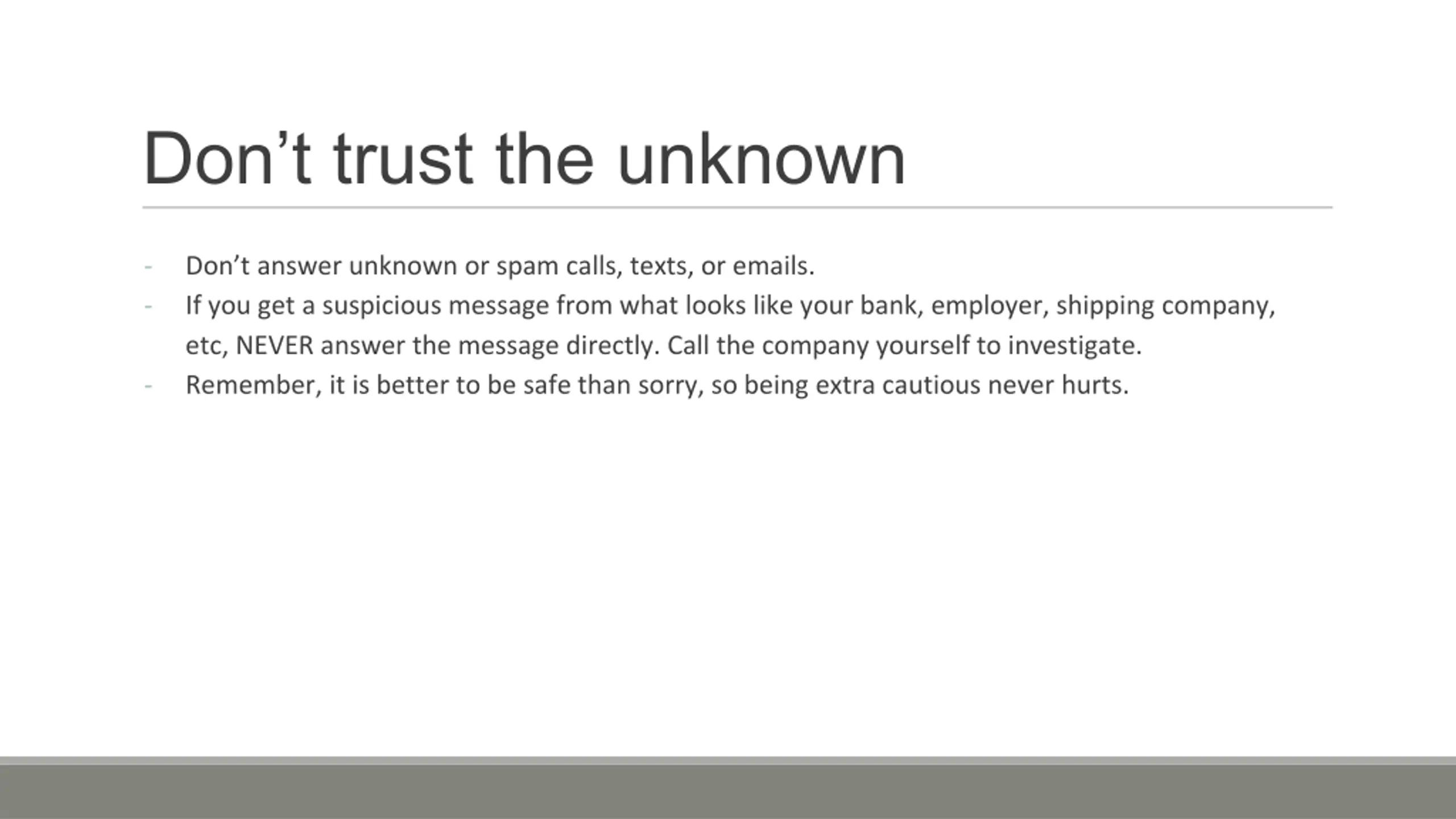 Don’t trust the unknown

- Don’t answer unknown or spam calls, texts, or emails.
- If you get a suspicious message from what looks like your bank, employer, shipping company, etc, NEVER answer the message directly. Call the company yourself to investigate.
- Remember, it is better to be safe than sorry, so being extra cautious never hurts.